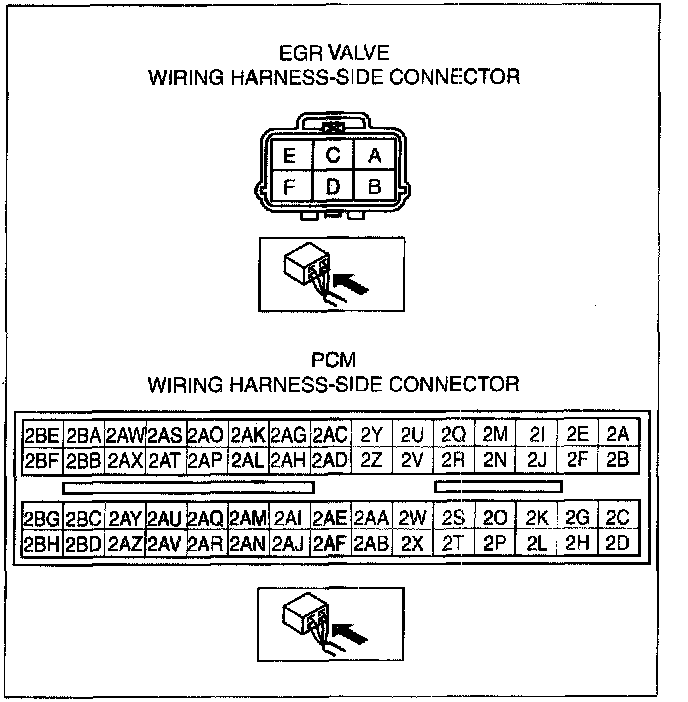 EGR VALVE
WIRING HARNESS-SIDE CONNECTOR

| E | C | A |
|---|---|---|
| F | D | B |

PCM
WIRING HARNESS-SIDE CONNECTOR

| 2BE | 2BA | 2AW | 2AS | 2AO | 2AK | 2AG | 2AC | 2Y | 2U | 2Q | 2M | 2I | 2E | 2A |
|---|---|---|---|---|---|---|---|---|---|---|---|---|---|---|
| 2BF | 2BB | 2AX | 2AT | 2AP | 2AL | 2AH | 2AD | 2Z | 2V | 2R | 2N | 2J | 2F | 2B |

| 2BG | 2BC | 2AY | 2AU | 2AQ | 2AM | 2AI | 2AE | 2AA | 2W | 2S | 2O | 2K | 2G | 2C |
|---|---|---|---|---|---|---|---|---|---|---|---|---|---|---|
| 2BH | 2BD | 2AZ | 2AV | 2AR | 2AN | 2AJ | 2AF | 2AB | 2X | 2T | 2P | 2L | 2H | 2D |